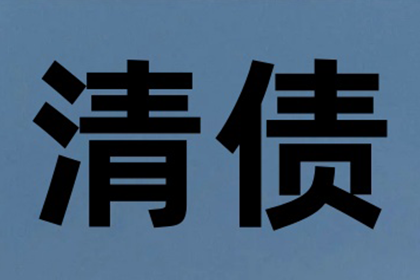 清债